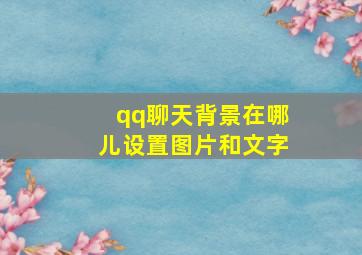 qq聊天背景在哪儿设置图片和文字